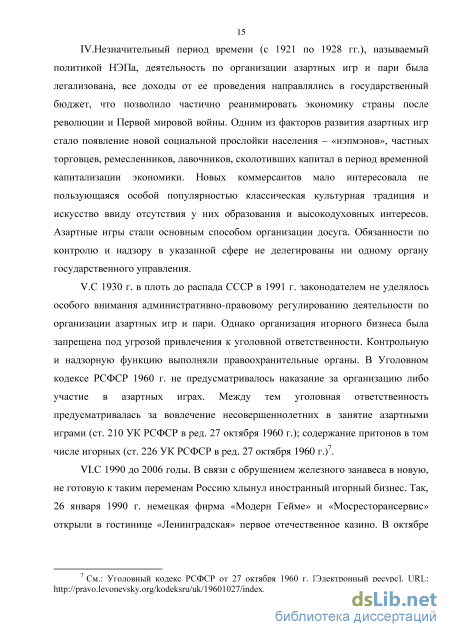 15

IV.Незначительный период времени (с 1921 по 1928 гг.), называемый политикой НЭПа, деятельность по организации азартных игр и пари была легализована, все доходы от ее проведения направлялись в государственный бюджет, что позволило частично реанимировать экономику страны после революции и Первой мировой войны. Одним из факторов развития азартных игр стало появление новой социальной прослойки населения – «нэпмэнов», частных торговцев, ремесленников, лавочников, сколотивших капитал в период временной капитализации экономики. Новых коммерсантов мало интересовала не пользующаяся особой популярностью классическая культурная традиция и искусство ввиду отсутствия у них образования и высокодуховных интересов. Азартные игры стали основным способом организации досуга. Обязанности по контролю и надзору в указанной сфере не делегированы ни одному органу государственного управления.

V.С 1930 г. в плоть до распада СССР в 1991 г. законодателем не уделялось особого внимания административно-правовому регулированию деятельности по организации азартных игр и пари. Однако организация игорного бизнеса была запрещена под угрозой привлечения к уголовной ответственности. Контрольную и надзорную функцию выполняли правоохранительные органы. В Уголовном кодексе РСФСР 1960 г. не предусматривалось наказание за организацию либо участие в азартных играх. Между тем уголовная ответственность предусматривалась за вовлечение несовершеннолетних в занятие азартными играми (ст. 210 УК РСФСР в ред. 27 октября 1960 г.); содержание притонов в том числе игорных (ст. 226 УК РСФСР в ред. 27 октября 1960 г.)$^7$.

VI.С 1990 до 2006 годы. В связи с обрушением железного занавеса в новую, не готовую к таким переменам Россию хлынул иностранный игорный бизнес. Так, 26 января 1990 г. немецкая фирма «Модерн Гейме» и «Мосресторансервис» открыли в гостинице «Ленинградская» первое отечественное казино. В октябре

$^7$ См.: Уголовный кодекс РСФСР от 27 октября 1960 г. [Электронный ресурс]. URL: http://pravo.levonevsky.org/kodeksru/uk/19601027/index.

dsLib.net
библиотека диссертаций